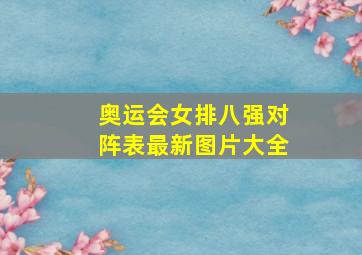 奥运会女排八强对阵表最新图片大全